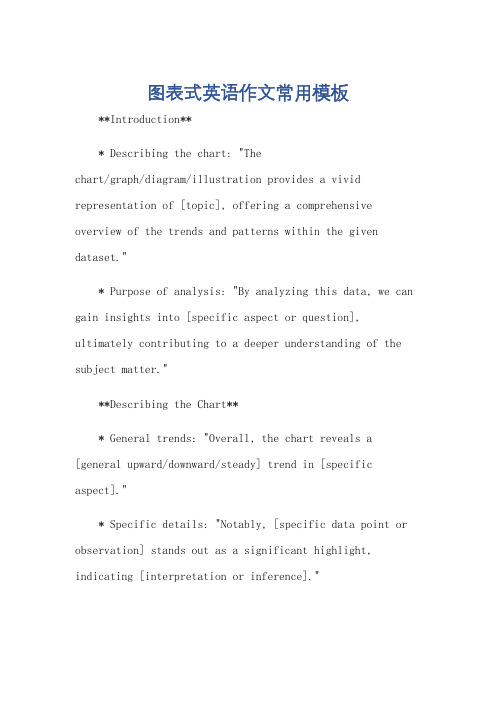 图表式英语作文常用模板

\*\*Introduction\*\*

\* Describing the chart: "The chart/graph/diagram/illustration provides a vivid representation of [topic], offering a comprehensive overview of the trends and patterns within the given dataset."

\* Purpose of analysis: "By analyzing this data, we can gain insights into [specific aspect or question], ultimately contributing to a deeper understanding of the subject matter."

\*\*Describing the Chart\*\*

\* General trends: "Overall, the chart reveals a [general upward/downward/steady] trend in [specific aspect]."

\* Specific details: "Notably, [specific data point or observation] stands out as a significant highlight, indicating [interpretation or inference]."